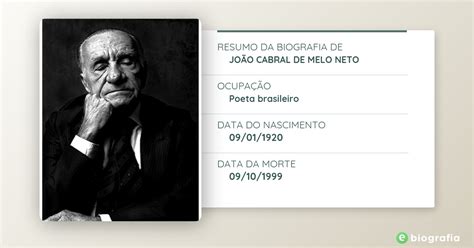 RESUMO DA BIOGRAFIA DE
JOÃO CABRAL DE MELO NETO

OCUPAÇÃO
Poeta brasileiro

DATA DO NASCIMENTO
09/01/1920

DATA DA MORTE
09/10/1999

e biografia